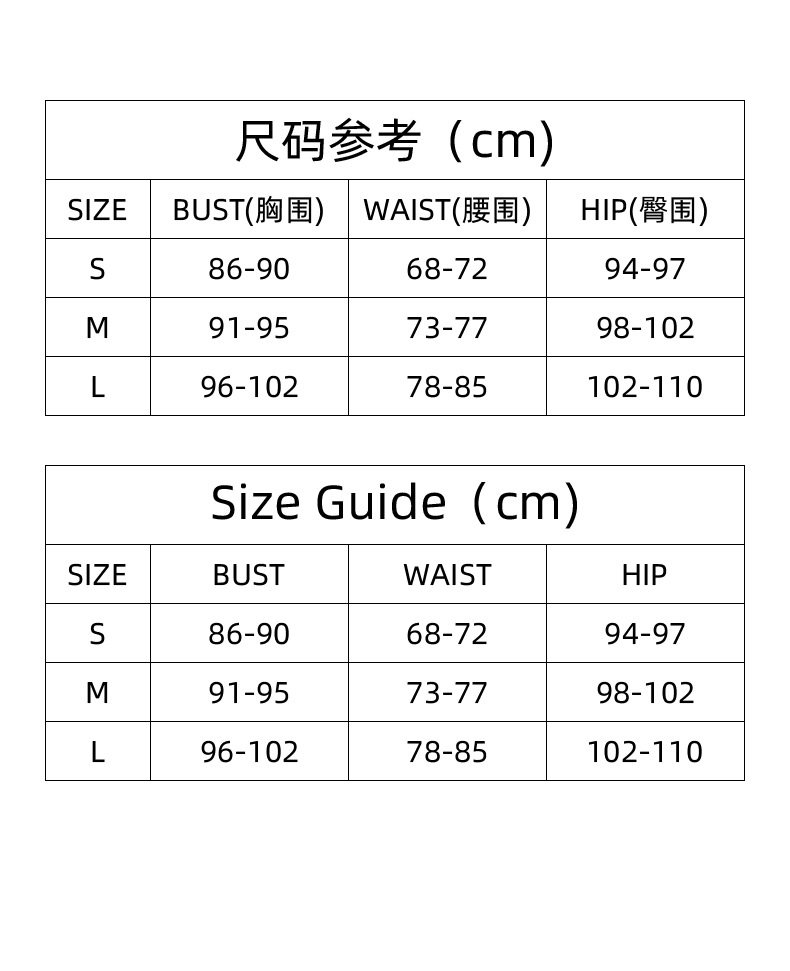 尺码参考（cm）

| SIZE | BUST(胸围) | WAIST(腰围) | HIP(臀围) |
|---|---|---|---|
| S | 86-90 | 68-72 | 94-97 |
| M | 91-95 | 73-77 | 98-102 |
| L | 96-102 | 78-85 | 102-110 |

Size Guide（cm）

| SIZE | BUST | WAIST | HIP |
|---|---|---|---|
| S | 86-90 | 68-72 | 94-97 |
| M | 91-95 | 73-77 | 98-102 |
| L | 96-102 | 78-85 | 102-110 |